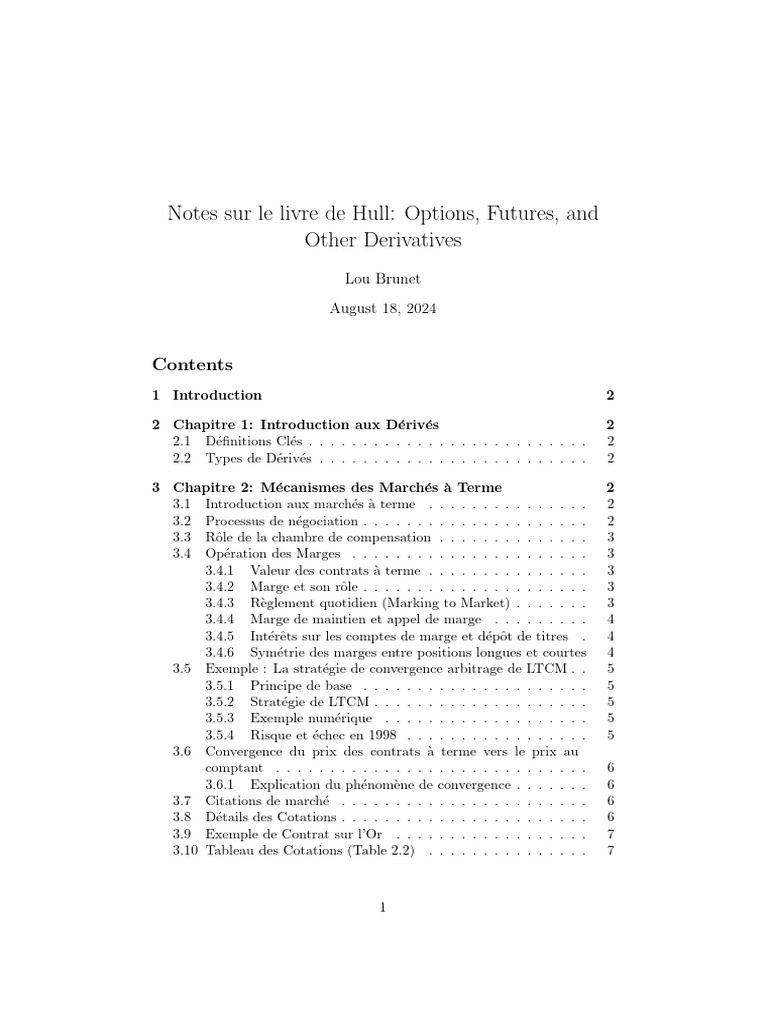 Notes sur le livre de Hull: Options, Futures, and Other Derivatives

Lou Brunet

August 18, 2024

Contents

1 Introduction 2

2 Chapitre 1: Introduction aux Dérivés 2
2.1 Définitions Clés 2
2.2 Types de Dérivés 2

3 Chapitre 2: Mécanismes des Marchés à Terme 2
3.1 Introduction aux marchés à terme 2
3.2 Processus de négociation 2
3.3 Rôle de la chambre de compensation 3
3.4 Opération des Marges 3
3.4.1 Valeur des contrats à terme 3
3.4.2 Marge et son rôle 3
3.4.3 Règlement quotidien (Marking to Market) 3
3.4.4 Marge de maintien et appel de marge 4
3.4.5 Intérêts sur les comptes de marge et dépôt de titres 4
3.4.6 Symétrie des marges entre positions longues et courtes 4
3.5 Exemple : La stratégie de convergence arbitrage de LTCM 5
3.5.1 Principe de base 5
3.5.2 Stratégie de LTCM 5
3.5.3 Exemple numérique 5
3.5.4 Risque et échec en 1998 5
3.6 Convergence du prix des contrats à terme vers le prix au comptant 6
3.6.1 Explication du phénomène de convergence 6
3.7 Citations de marché 6
3.8 Détails des Cotations 6
3.9 Exemple de Contrat sur l'Or 7
3.10 Tableau des Cotations (Table 2.2) 7

1